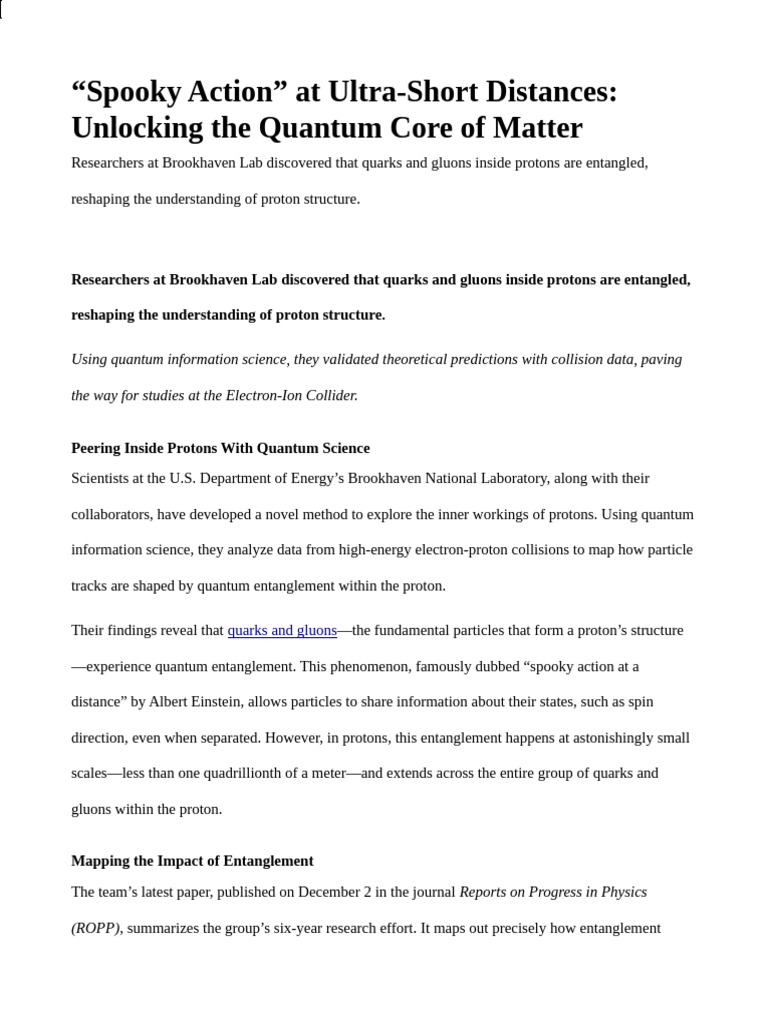 “Spooky Action” at Ultra-Short Distances: Unlocking the Quantum Core of Matter

Researchers at Brookhaven Lab discovered that quarks and gluons inside protons are entangled, reshaping the understanding of proton structure.

Researchers at Brookhaven Lab discovered that quarks and gluons inside protons are entangled, reshaping the understanding of proton structure.

Using quantum information science, they validated theoretical predictions with collision data, paving the way for studies at the Electron-Ion Collider.

Peering Inside Protons With Quantum Science

Scientists at the U.S. Department of Energy’s Brookhaven National Laboratory, along with their collaborators, have developed a novel method to explore the inner workings of protons. Using quantum information science, they analyze data from high-energy electron-proton collisions to map how particle tracks are shaped by quantum entanglement within the proton.

Their findings reveal that quarks and gluons—the fundamental particles that form a proton’s structure—experience quantum entanglement. This phenomenon, famously dubbed “spooky action at a distance” by Albert Einstein, allows particles to share information about their states, such as spin direction, even when separated. However, in protons, this entanglement happens at astonishingly small scales—less than one quadrillionth of a meter—and extends across the entire group of quarks and gluons within the proton.

Mapping the Impact of Entanglement

The team’s latest paper, published on December 2 in the journal Reports on Progress in Physics (ROPP), summarizes the group’s six-year research effort. It maps out precisely how entanglement